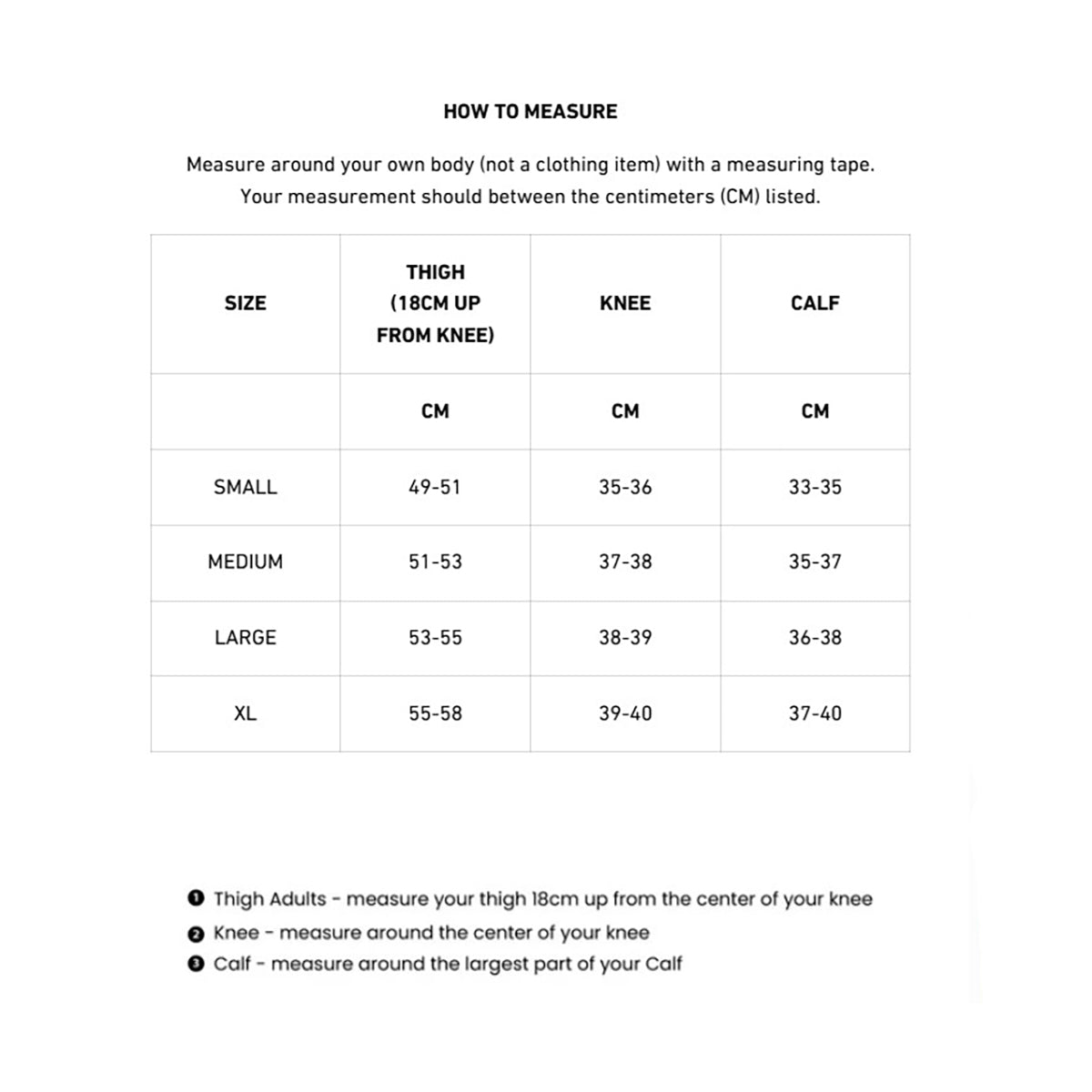 HOW TO MEASURE

Measure around your own body (not a clothing item) with a measuring tape. Your measurement should between the centimeters (CM) listed.

| SIZE | THIGH (18CM UP FROM KNEE) | KNEE | CALF |
|---|---|---|---|
|  | CM | CM | CM |
| SMALL | 49-51 | 35-36 | 33-35 |
| MEDIUM | 51-53 | 37-38 | 35-37 |
| LARGE | 53-55 | 38-39 | 36-38 |
| XL | 55-58 | 39-40 | 37-40 |

❶ Thigh Adults - measure your thigh 18cm up from the center of your knee
❷ Knee - measure around the center of your knee
❸ Calf - measure around the largest part of your Calf